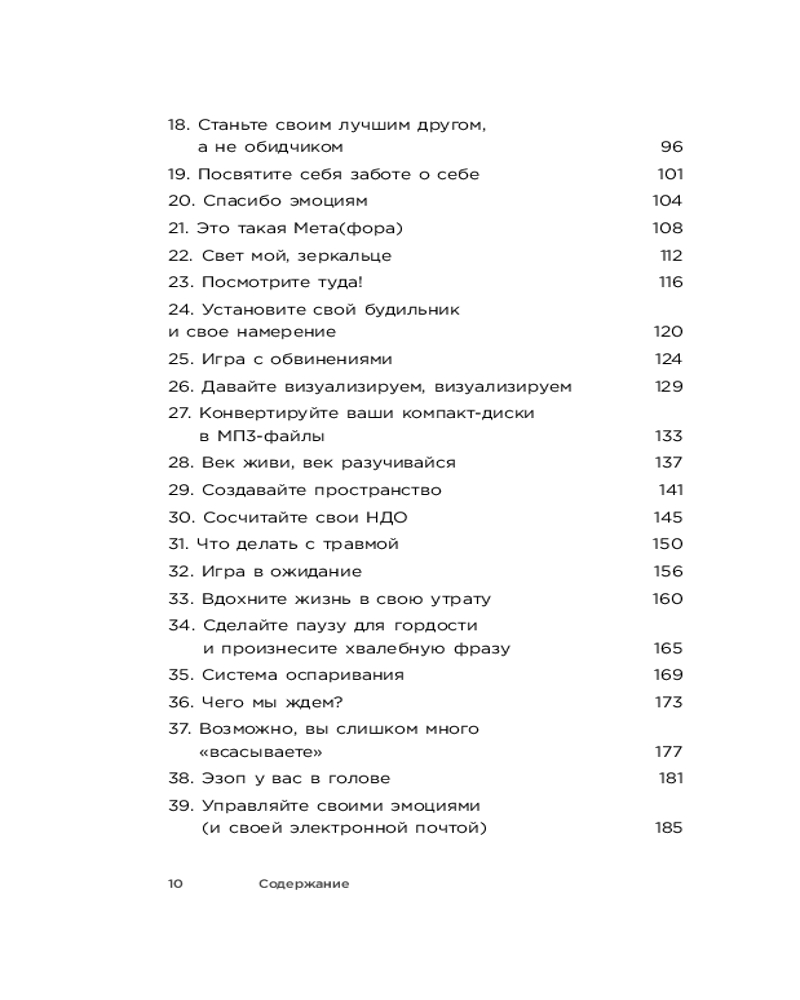 18. Станьте своим лучшим другом, а не обидчиком 96
19. Посвятите себя заботе о себе 101
20. Спасибо эмоциям 104
21. Это такая Мета(фора) 108
22. Свет мой, зеркальце 112
23. Посмотрите туда! 116
24. Установите свой будильник и свое намерение 120
25. Игра с обвинениями 124
26. Давайте визуализируем, визуализируем 129
27. Конвертируйте ваши компакт-диски в МП3-файлы 133
28. Век живи, век разучивайся 137
29. Создавайте пространство 141
30. Сосчитайте свои НДО 145
31. Что делать с травмой 150
32. Игра в ожидание 156
33. Вдохните жизнь в свою утрату 160
34. Сделайте паузу для гордости и произнесите хвалебную фразу 165
35. Система оспаривания 169
36. Чего мы ждем? 173
37. Возможно, вы слишком много «всасываете» 177
38. Эзоп у вас в голове 181
39. Управляйте своими эмоциями (и своей электронной почтой) 185

10 Содержание